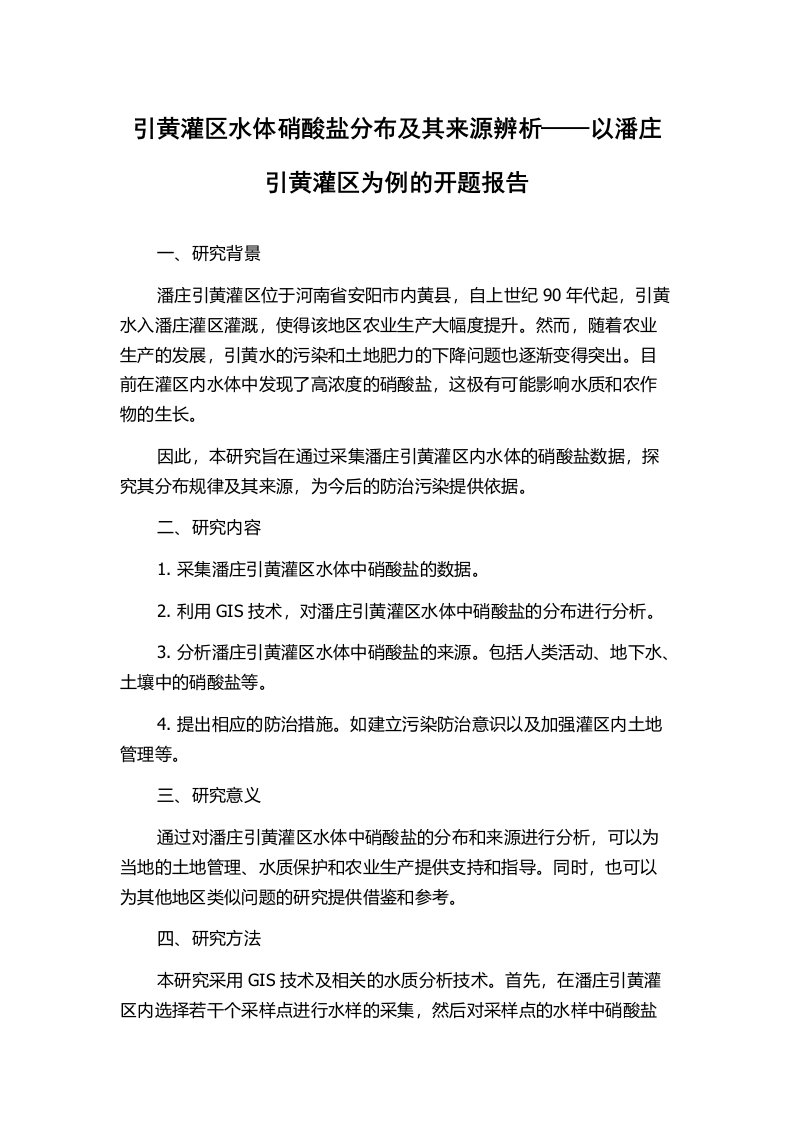 引黄灌区水体硝酸盐分布及其来源辨析——以潘庄引黄灌区为例的开题报告

一、研究背景

潘庄引黄灌区位于河南省安阳市内黄县，自上世纪 90 年代起，引黄水入潘庄灌区灌溉，使得该地区农业生产大幅度提升。然而，随着农业生产的发展，引黄水的污染和土地肥力的下降问题也逐渐变得突出。目前在灌区内水体中发现了高浓度的硝酸盐，这极有可能影响水质和农作物的生长。

因此，本研究旨在通过采集潘庄引黄灌区内水体的硝酸盐数据，探究其分布规律及其来源，为今后的防治污染提供依据。

二、研究内容

1. 采集潘庄引黄灌区水体中硝酸盐的数据。

2. 利用 GIS 技术，对潘庄引黄灌区水体中硝酸盐的分布进行分析。

3. 分析潘庄引黄灌区水体中硝酸盐的来源。包括人类活动、地下水、土壤中的硝酸盐等。

4. 提出相应的防治措施。如建立污染防治意识以及加强灌区内土地管理等。

三、研究意义

通过对潘庄引黄灌区水体中硝酸盐的分布和来源进行分析，可以为当地的土地管理、水质保护和农业生产提供支持和指导。同时，也可以为其他地区类似问题的研究提供借鉴和参考。

四、研究方法

本研究采用 GIS 技术及相关的水质分析技术。首先，在潘庄引黄灌区内选择若干个采样点进行水样的采集，然后对采样点的水样中硝酸盐